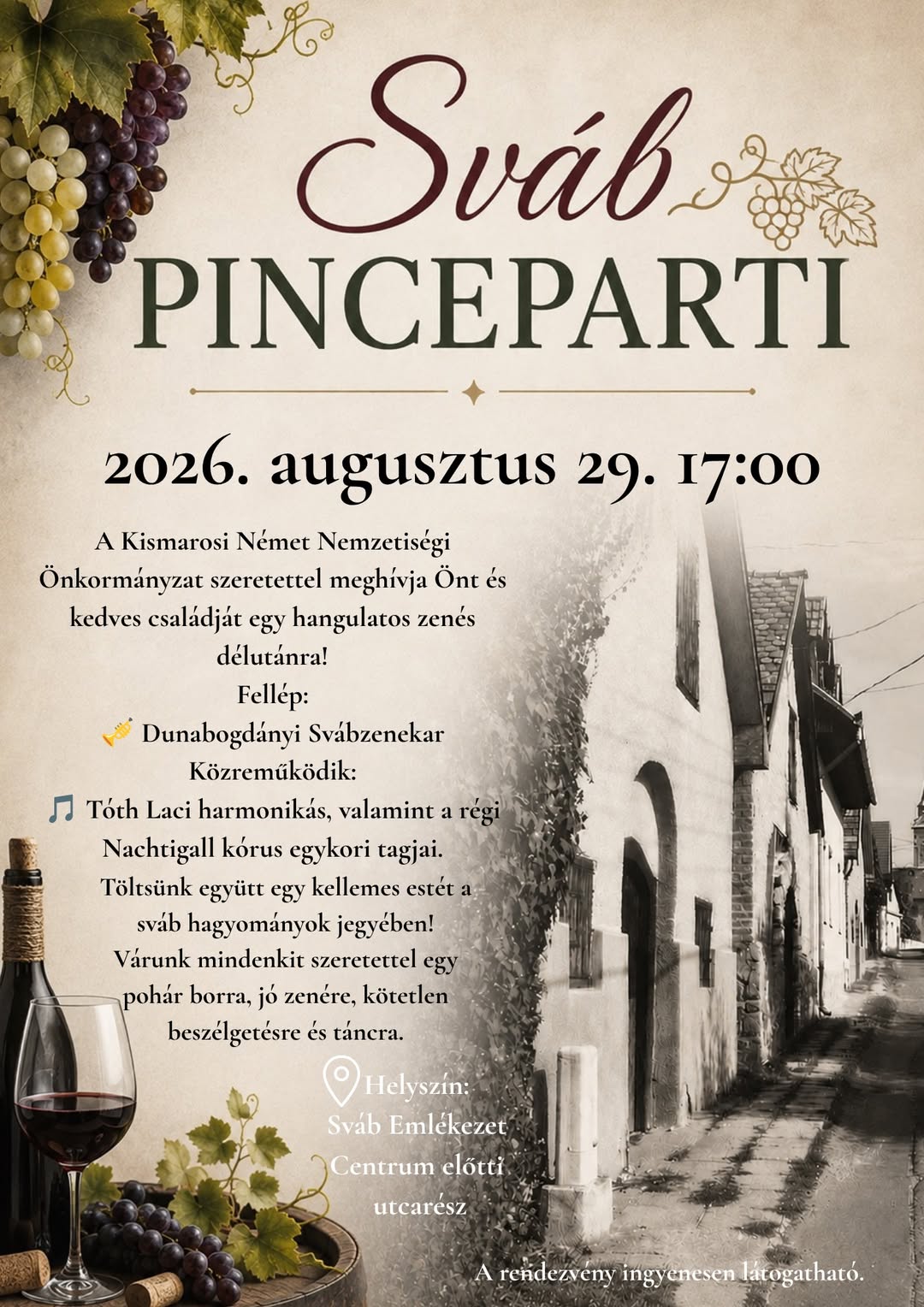 Sváb
PINCEPARTI

2026. augusztus 29. 17:00

A Kismarosi Német Nemzetiségi Önkormányzat szeretettel meghívja Önt és kedves családját egy hangulatos zenés délutánra!

Fellép:
🎺 Dunabogdányi Svábzenekar
Közreműködik:
🎵 Tóth Laci harmonikás, valamint a régi Nachtigall kórus egykori tagjai.

Töltsünk együtt egy kellemes estét a sváb hagyományok jegyében!
Várunk mindenkit szeretettel egy pohár borra, jó zenére, kötetlen beszélgetésre és táncra.

Helyszín:
Sváb Emlékezet
Centrum előtti
utcarész

A rendezvény ingyenesen látogatható.